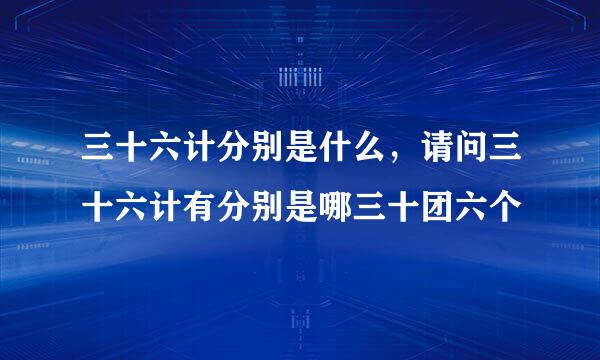 三十六计分别是什么，请问三十六计有分别是哪三十团六个